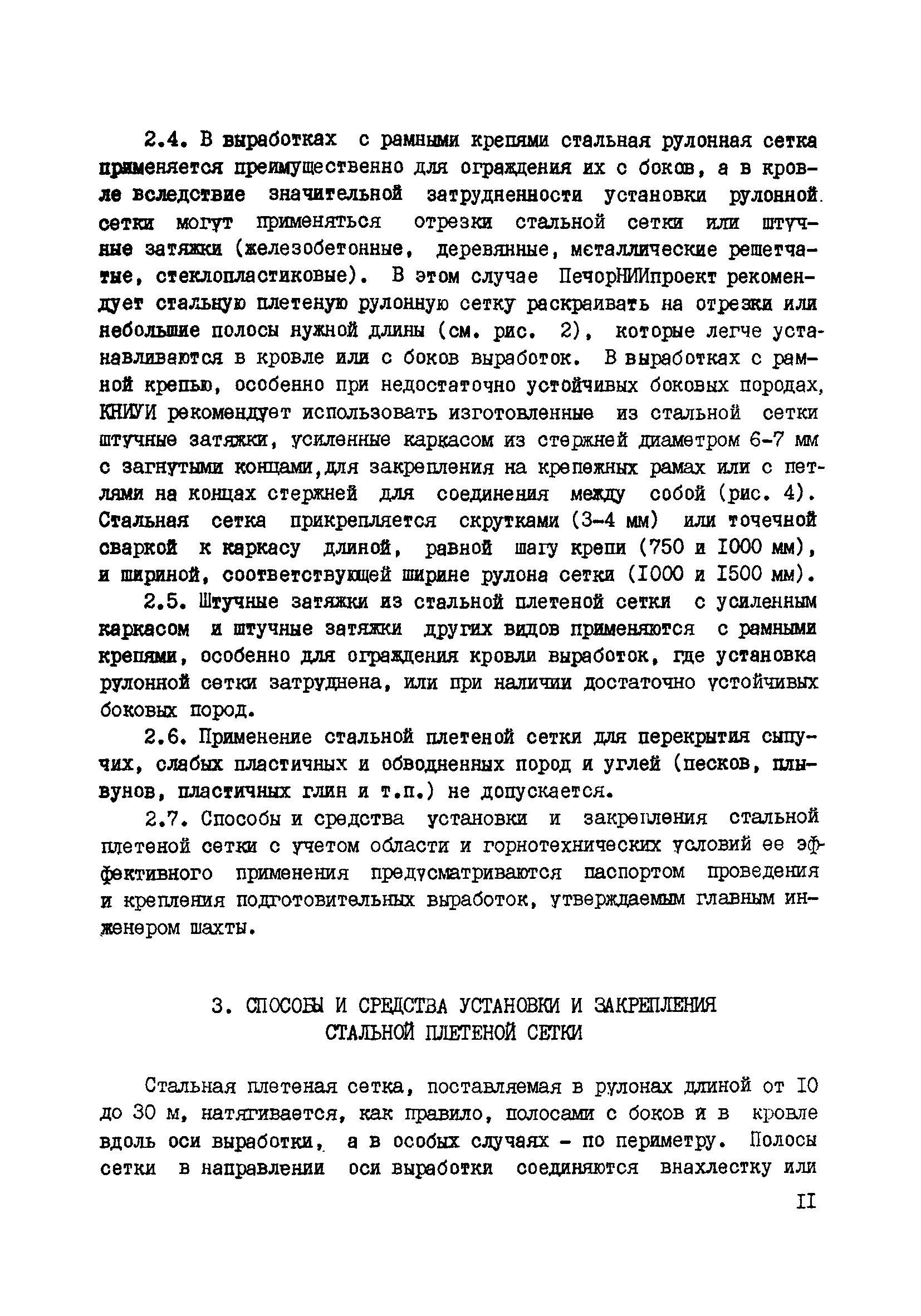 2.4. В выработках с рамными крепями стальная рулонная сетка применяется преимущественно для ограждения их с боков, а в кровле вследствие значительной затрудненности установки рулонной сетки могут применяться отрезки стальной сетки или штучные затяжки (железобетонные, деревянные, металлические решетчатые, стеклопластиковые). В этом случае ПечорНИИпроект рекомендует стальную плетеную рулонную сетку раскраивать на отрезки или небольшие полосы нужной длины (см. рис. 2), которые легче устанавливаются в кровле или с боков выработок. В выработках с рамной крепью, особенно при недостаточно устойчивых боковых породах, КНИУИ рекомендует использовать изготовленные из стальной сетки штучные затяжки, усиленные каркасом из стержней диаметром 6-7 мм с загнутыми концами,для закрепления на крепежных рамах или с петлями на концах стержней для соединения между собой (рис. 4). Стальная сетка прикрепляется скрутками (3-4 мм) или точечной сваркой к каркасу длиной, равной шагу крепи (750 и I000 мм), и шириной, соответствующей ширине рулона сетки (I000 и I500 мм).

2.5. Штучные затяжки из стальной плетеной сетки с усиленным каркасом и штучные затяжки других видов применяются с рамными крепями, особенно для ограждения кровли выработок, где установка рулонной сетки затруднена, или при наличии достаточно устойчивых боковых пород.

2.6. Применение стальной плетеной сетки для перекрытия сыпучих, слабых пластичных и обводненных пород и углей (песков, плывунов, пластичных глин и т.п.) не допускается.

2.7. Способы и средства установки и закрепления стальной плетеной сетки с учетом области и горнотехнических условий ее эффективного применения предусматриваются паспортом проведения и крепления подготовительных выработок, утверждаемым главным инженером шахты.

3. СПОСОБЫ И СРЕДСТВА УСТАНОВКИ И ЗАКРЕПЛЕНИЯ СТАЛЬНОЙ ПЛЕТЕНОЙ СЕТКИ

Стальная плетеная сетка, поставляемая в рулонах длиной от I0 до 30 м, натягивается, как правило, полосами с боков и в кровле вдоль оси выработки, а в особых случаях - по периметру. Полосы сетки в направлении оси выработки соединяются внахлестку или

II